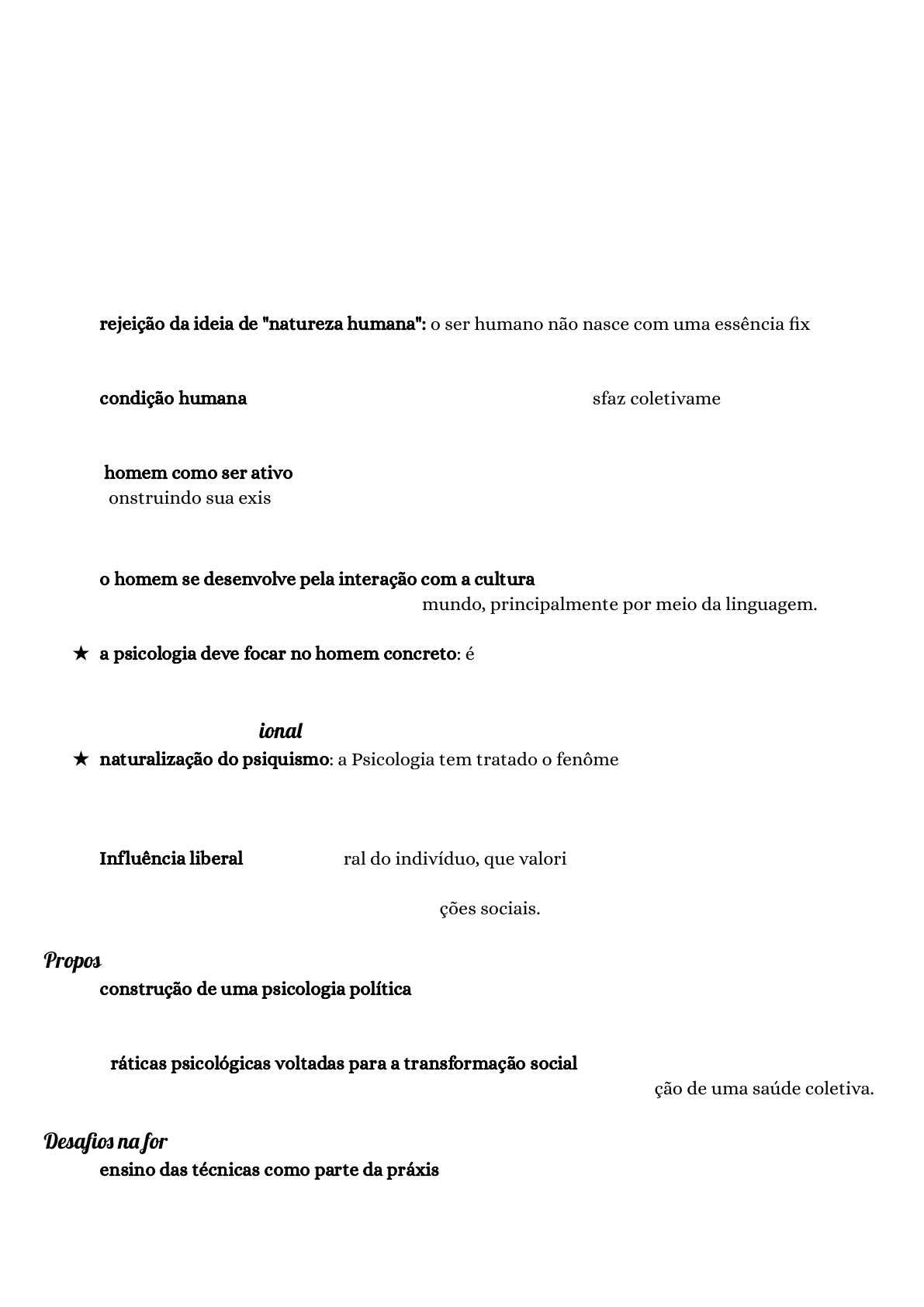 rejeição da ideia de "natureza humana": o ser humano não nasce com uma essência fix

condição humana sfaz coletivame

homem como ser ativo
onstruindo sua exis

o homem se desenvolve pela interação com a cultura
mundo, principalmente por meio da linguagem.

★ a psicologia deve focar no homem concreto: é

ional
★ naturalização do psiquismo: a Psicologia tem tratado o fenôme

Influência liberal ral do indivíduo, que valori

ções sociais.

Propos
construção de uma psicologia política

ráticas psicológicas voltadas para a transformação social
ção de uma saúde coletiva.

Desafios na for
ensino das técnicas como parte da práxis